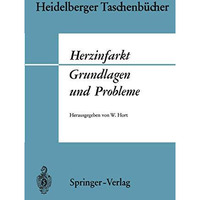 Heidelberger Taschenbücher

Herzinfarkt
Grundlagen
und Probleme

Herausgegeben von W. Hort

Springer-Verlag